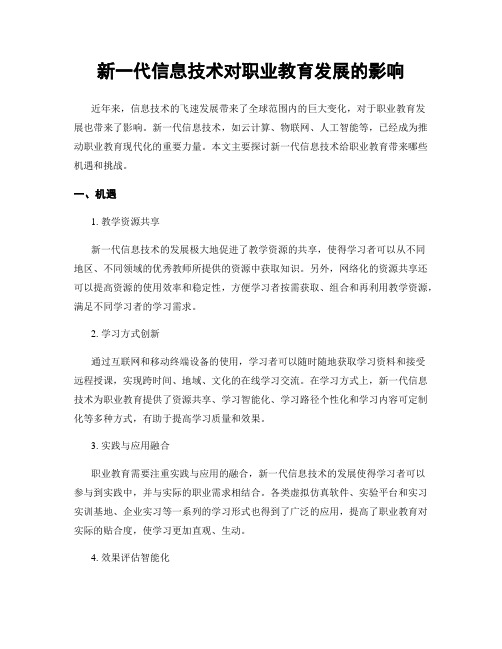 新一代信息技术对职业教育发展的影响

近年来，信息技术的飞速发展带来了全球范围内的巨大变化，对于职业教育发展也带来了影响。新一代信息技术，如云计算、物联网、人工智能等，已经成为推动职业教育现代化的重要力量。本文主要探讨新一代信息技术给职业教育带来哪些机遇和挑战。

一、机遇

1. 教学资源共享

新一代信息技术的发展极大地促进了教学资源的共享，使得学习者可以从不同地区、不同领域的优秀教师所提供的资源中获取知识。另外，网络化的资源共享还可以提高资源的使用效率和稳定性，方便学习者按需获取、组合和再利用教学资源，满足不同学习者的学习需求。

2. 学习方式创新

通过互联网和移动终端设备的使用，学习者可以随时随地获取学习资料和接受远程授课，实现跨时间、地域、文化的在线学习交流。在学习方式上，新一代信息技术为职业教育提供了资源共享、学习智能化、学习路径个性化和学习内容可定制化等多种方式，有助于提高学习质量和效果。

3. 实践与应用融合

职业教育需要注重实践与应用的融合，新一代信息技术的发展使得学习者可以参与到实践中，并与实际的职业需求相结合。各类虚拟仿真软件、实验平台和实习实训基地、企业实习等一系列的学习形式也得到了广泛的应用，提高了职业教育对实际的贴合度，使学习更加直观、生动。

4. 效果评估智能化